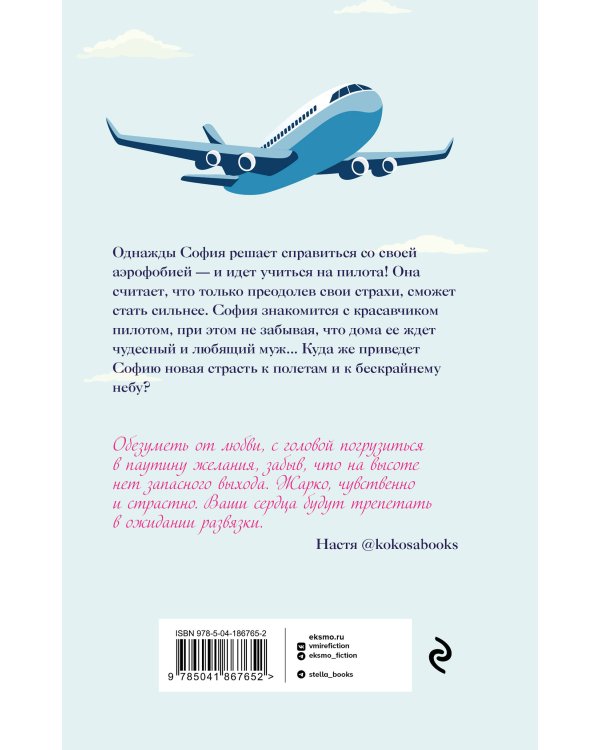 Однажды София решает справиться со своей аэрофобией — и идет учиться на пилота! Она считает, что только преодолев свои страхи, сможет стать сильнее. София знакомится с красавчиком пилотом, при этом не забывая, что дома ее ждет чудесный и любящий муж... Куда же приведет Софию новая страсть к полетам и к бескрайнему небу?

Обезуметь от любви, с головой погрузиться в паутину желания, забыв, что на высоте нет запасного выхода. Жарко, чувственно и страстно. Ваши сердца будут трепетать в ожидании развязки.

Настя @kokosabooks

ISBN 978-5-04-186765-2

9 785041 867652 >

eksmo.ru
vmirefiction
eksmo_fiction
stella_books